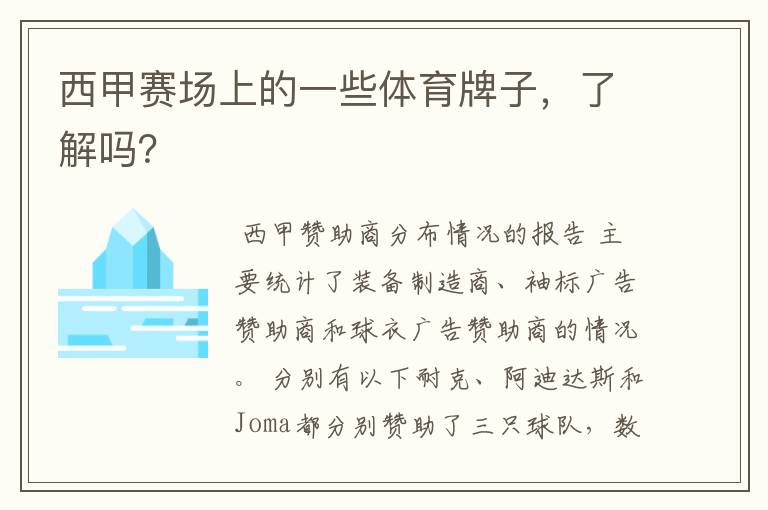 西甲赛场上的一些体育牌子，了解吗?

西甲赞助商分布情况的报告 主要统计了装备制造商、袖标广告赞助商和球衣广告赞助商的情况。 分别有以下耐克、阿迪达斯和Joma都分别赞助了三只球队，数